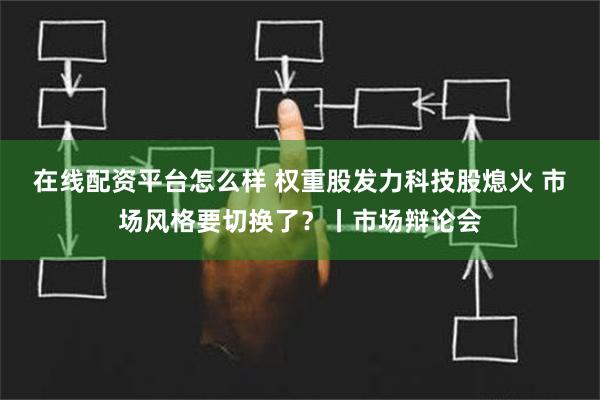 在线配资平台怎么样 权重股发力科技股熄火 市场风格要切换了？丨市场辩论会